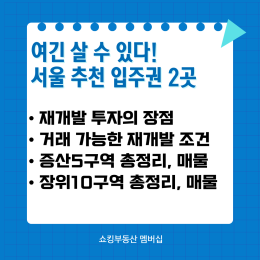 여긴 살 수 있다!
서울 추천 입주권 2곳

• 재개발 투자의 장점
• 거래 가능한 재개발 조건
• 증산5구역 총정리, 매물
• 장위10구역 총정리, 매물

쇼킹부동산 멤버십